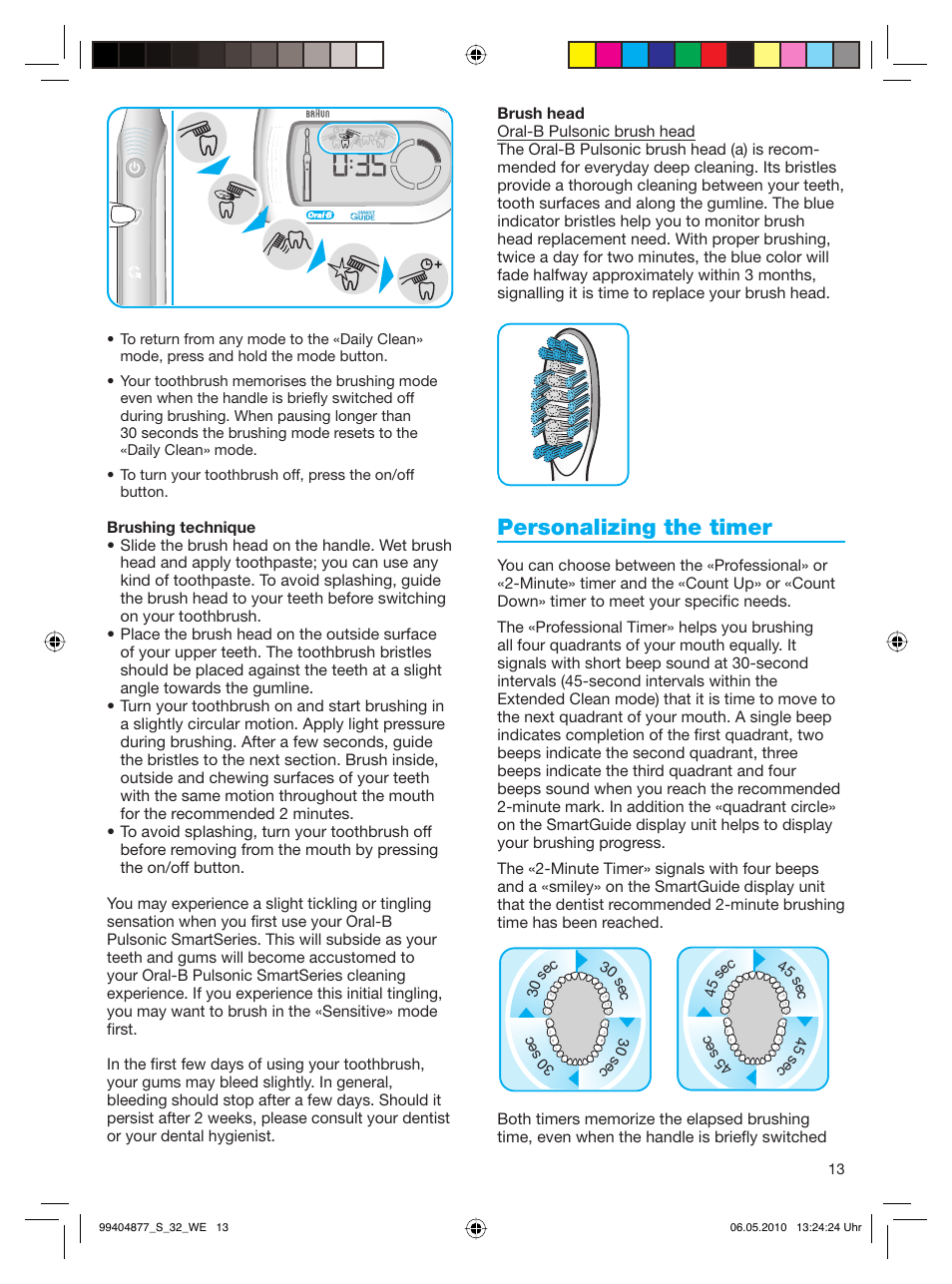 BRAUN

0:35

Oral-B SMART GUIDE

• To return from any mode to the «Daily Clean» mode, press and hold the mode button.

• Your toothbrush memorises the brushing mode even when the handle is briefly switched off during brushing. When pausing longer than 30 seconds the brushing mode resets to the «Daily Clean» mode.

• To turn your toothbrush off, press the on/off button.

Brushing technique
• Slide the brush head on the handle. Wet brush head and apply toothpaste; you can use any kind of toothpaste. To avoid splashing, guide the brush head to your teeth before switching on your toothbrush.
• Place the brush head on the outside surface of your upper teeth. The toothbrush bristles should be placed against the teeth at a slight angle towards the gumline.
• Turn your toothbrush on and start brushing in a slightly circular motion. Apply light pressure during brushing. After a few seconds, guide the bristles to the next section. Brush inside, outside and chewing surfaces of your teeth with the same motion throughout the mouth for the recommended 2 minutes.
• To avoid splashing, turn your toothbrush off before removing from the mouth by pressing the on/off button.

You may experience a slight tickling or tingling sensation when you first use your Oral-B Pulsonic SmartSeries. This will subside as your teeth and gums will become accustomed to your Oral-B Pulsonic SmartSeries cleaning experience. If you experience this initial tingling, you may want to brush in the «Sensitive» mode first.

In the first few days of using your toothbrush, your gums may bleed slightly. In general, bleeding should stop after a few days. Should it persist after 2 weeks, please consult your dentist or your dental hygienist.

Brush head
Oral-B Pulsonic brush head
The Oral-B Pulsonic brush head (a) is recommended for everyday deep cleaning. Its bristles provide a thorough cleaning between your teeth, tooth surfaces and along the gumline. The blue indicator bristles help you to monitor brush head replacement need. With proper brushing, twice a day for two minutes, the blue color will fade halfway approximately within 3 months, signalling it is time to replace your brush head.

Personalizing the timer

You can choose between the «Professional» or «2-Minute» timer and the «Count Up» or «Count Down» timer to meet your specific needs.

The «Professional Timer» helps you brushing all four quadrants of your mouth equally. It signals with short beep sound at 30-second intervals (45-second intervals within the Extended Clean mode) that it is time to move to the next quadrant of your mouth. A single beep indicates completion of the first quadrant, two beeps indicate the second quadrant, three beeps indicate the third quadrant and four beeps sound when you reach the recommended 2-minute mark. In addition the «quadrant circle» on the SmartGuide display unit helps to display your brushing progress.

The «2-Minute Timer» signals with four beeps and a «smiley» on the SmartGuide display unit that the dentist recommended 2-minute brushing time has been reached.

30 sec 30 sec 30 sec 30 sec

45 sec 45 sec 45 sec 45 sec

Both timers memorize the elapsed brushing time, even when the handle is briefly switched

13

99404877_S_32_WE 13

06.05.2010 13:24:24 Uhr